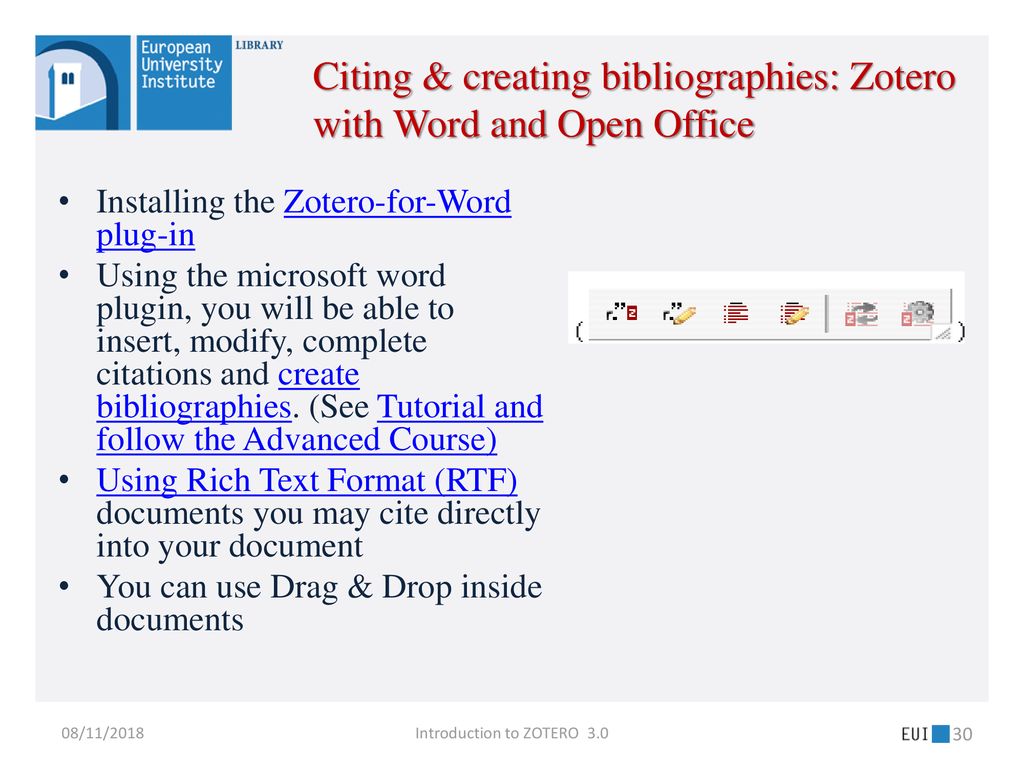 European University Institute

LIBRARY

Citing & creating bibliographies: Zotero with Word and Open Office

• Installing the Zotero-for-Word plug-in
• Using the microsoft word plugin, you will be able to insert, modify, complete citations and create bibliographies. (See Tutorial and follow the Advanced Course)
• Using Rich Text Format (RTF) documents you may cite directly into your document
• You can use Drag & Drop inside documents

08/11/2018

Introduction to ZOTERO 3.0

EUI 30